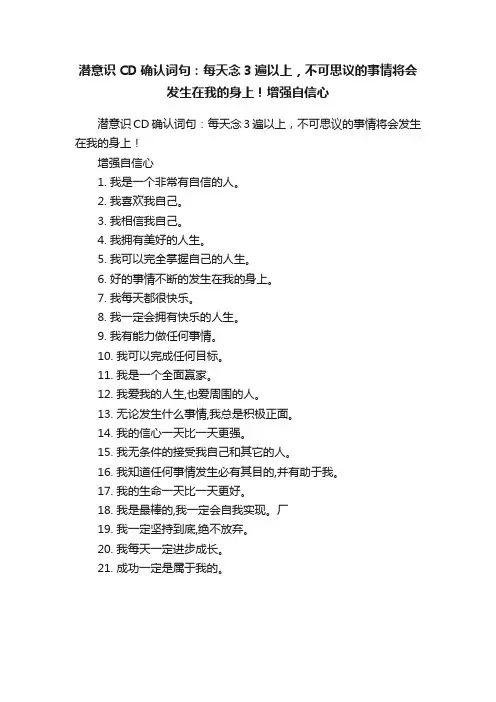 潜意识 CD 确认词句：每天念 3 遍以上，不可思议的事情将会发生在我的身上！增强自信心

潜意识 CD 确认词句：每天念 3 遍以上，不可思议的事情将会发生在我的身上！

增强自信心

1. 我是一个非常有自信的人。
2. 我喜欢我自己。
3. 我相信我自己。
4. 我拥有美好的人生。
5. 我可以完全掌握自己的人生。
6. 好的事情不断的发生在我的身上。
7. 我每天都很快乐。
8. 我一定会拥有快乐的人生。
9. 我有能力做任何事情。
10. 我可以完成任何目标。
11. 我是一个全面赢家。
12. 我爱我的人生,也爱周围的人。
13. 无论发生什么事情,我总是积极正面。
14. 我的信心一天比一天更强。
15. 我无条件的接受我自己和其它的人。
16. 我知道任何事情发生必有其目的,并有助于我。
17. 我的生命一天比一天更好。
18. 我是最棒的,我一定会自我实现。厂
19. 我一定坚持到底,绝不放弃。
20. 我每天一定进步成长。
21. 成功一定是属于我的。